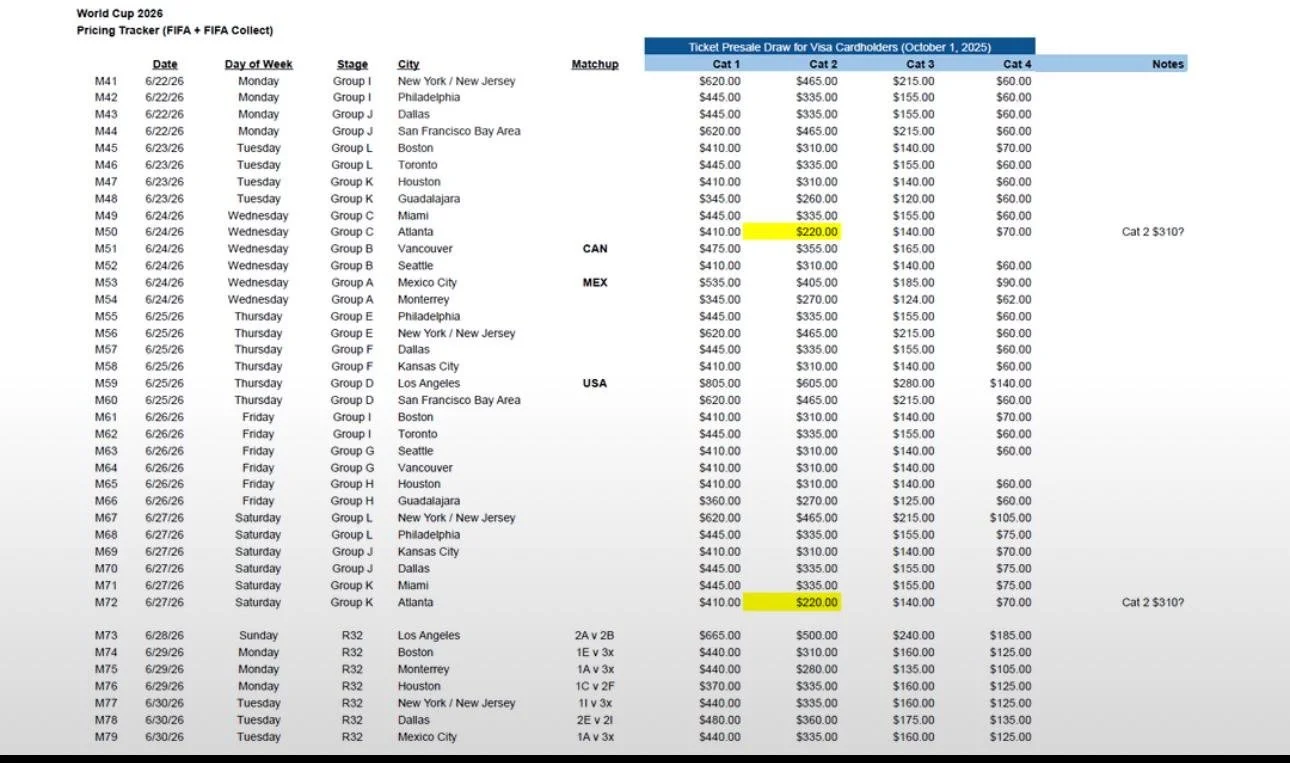 World Cup 2026
Pricing Tracker (FIFA + FIFA Collect)

Ticket Presale Draw for Visa Cardholders (October 1, 2025)

| | Date | Day of Week | Stage | City | Matchup | Cat 1 | Cat 2 | Cat 3 | Cat 4 | Notes |
|---|---|---|---|---|---|---|---|---|---|---|
| M41 | 6/22/26 | Monday | Group I | New York / New Jersey | | $620.00 | $465.00 | $215.00 | $60.00 | |
| M42 | 6/22/26 | Monday | Group I | Philadelphia | | $445.00 | $335.00 | $155.00 | $60.00 | |
| M43 | 6/22/26 | Monday | Group J | Dallas | | $445.00 | $335.00 | $155.00 | $60.00 | |
| M44 | 6/22/26 | Monday | Group J | San Francisco Bay Area | | $620.00 | $465.00 | $215.00 | $60.00 | |
| M45 | 6/23/26 | Tuesday | Group L | Boston | | $410.00 | $310.00 | $140.00 | $70.00 | |
| M46 | 6/23/26 | Tuesday | Group L | Toronto | | $445.00 | $335.00 | $155.00 | $60.00 | |
| M47 | 6/23/26 | Tuesday | Group K | Houston | | $410.00 | $310.00 | $140.00 | $60.00 | |
| M48 | 6/23/26 | Tuesday | Group K | Guadalajara | | $345.00 | $260.00 | $120.00 | $60.00 | |
| M49 | 6/24/26 | Wednesday | Group C | Miami | | $445.00 | $335.00 | $155.00 | $60.00 | |
| M50 | 6/24/26 | Wednesday | Group C | Atlanta | | $410.00 | $220.00 | $140.00 | $70.00 | Cat 2 $310? |
| M51 | 6/24/26 | Wednesday | Group B | Vancouver | CAN | $475.00 | $355.00 | $165.00 | | |
| M52 | 6/24/26 | Wednesday | Group B | Seattle | | $410.00 | $310.00 | $140.00 | $60.00 | |
| M53 | 6/24/26 | Wednesday | Group A | Mexico City | MEX | $535.00 | $405.00 | $185.00 | $90.00 | |
| M54 | 6/24/26 | Wednesday | Group A | Monterrey | | $345.00 | $270.00 | $124.00 | $62.00 | |
| M55 | 6/25/26 | Thursday | Group E | Philadelphia | | $445.00 | $335.00 | $155.00 | $60.00 | |
| M56 | 6/25/26 | Thursday | Group E | New York / New Jersey | | $620.00 | $465.00 | $215.00 | $60.00 | |
| M57 | 6/25/26 | Thursday | Group F | Dallas | | $445.00 | $335.00 | $155.00 | $60.00 | |
| M58 | 6/25/26 | Thursday | Group F | Kansas City | | $410.00 | $310.00 | $140.00 | $60.00 | |
| M59 | 6/25/26 | Thursday | Group D | Los Angeles | USA | $805.00 | $605.00 | $280.00 | $140.00 | |
| M60 | 6/25/26 | Thursday | Group D | San Francisco Bay Area | | $620.00 | $465.00 | $215.00 | $60.00 | |
| M61 | 6/26/26 | Friday | Group I | Boston | | $410.00 | $310.00 | $140.00 | $70.00 | |
| M62 | 6/26/26 | Friday | Group I | Toronto | | $445.00 | $335.00 | $155.00 | $60.00 | |
| M63 | 6/26/26 | Friday | Group G | Seattle | | $410.00 | $310.00 | $140.00 | $60.00 | |
| M64 | 6/26/26 | Friday | Group G | Vancouver | | $410.00 | $310.00 | $140.00 | | |
| M65 | 6/26/26 | Friday | Group H | Houston | | $410.00 | $310.00 | $140.00 | $60.00 | |
| M66 | 6/26/26 | Friday | Group H | Guadalajara | | $360.00 | $270.00 | $125.00 | $60.00 | |
| M67 | 6/27/26 | Saturday | Group L | New York / New Jersey | | $620.00 | $465.00 | $215.00 | $105.00 | |
| M68 | 6/27/26 | Saturday | Group L | Philadelphia | | $445.00 | $335.00 | $155.00 | $75.00 | |
| M69 | 6/27/26 | Saturday | Group J | Kansas City | | $410.00 | $310.00 | $140.00 | $70.00 | |
| M70 | 6/27/26 | Saturday | Group J | Dallas | | $445.00 | $335.00 | $155.00 | $75.00 | |
| M71 | 6/27/26 | Saturday | Group K | Miami | | $445.00 | $335.00 | $155.00 | $75.00 | |
| M72 | 6/27/26 | Saturday | Group K | Atlanta | | $410.00 | $220.00 | $140.00 | $70.00 | Cat 2 $310? |
| M73 | 6/28/26 | Sunday | R32 | Los Angeles | 2A v 2B | $665.00 | $500.00 | $240.00 | $185.00 | |
| M74 | 6/29/26 | Monday | R32 | Boston | 1E v 3x | $440.00 | $310.00 | $160.00 | $125.00 | |
| M75 | 6/29/26 | Monday | R32 | Monterrey | 1A v 3x | $440.00 | $280.00 | $135.00 | $105.00 | |
| M76 | 6/29/26 | Monday | R32 | Houston | 1C v 2F | $370.00 | $335.00 | $160.00 | $125.00 | |
| M77 | 6/30/26 | Tuesday | R32 | New York / New Jersey | 1I v 3x | $440.00 | $335.00 | $160.00 | $125.00 | |
| M78 | 6/30/26 | Tuesday | R32 | Dallas | 2E v 2I | $480.00 | $360.00 | $175.00 | $135.00 | |
| M79 | 6/30/26 | Tuesday | R32 | Mexico City | 1A v 3x | $440.00 | $335.00 | $160.00 | $125.00 | |